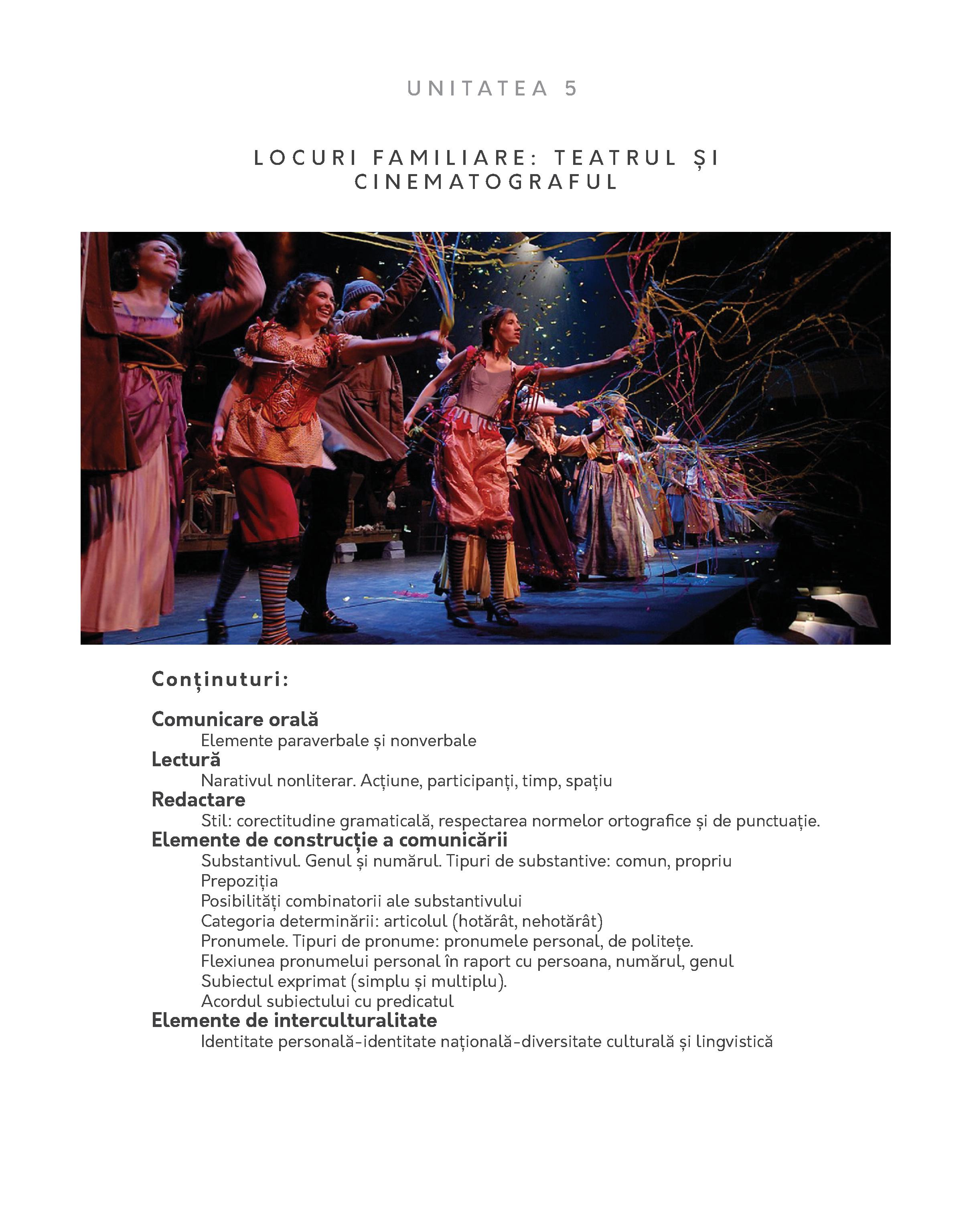 UNITATEA 5

LOCURI FAMILIARE: TEATRUL ȘI CINEMATOGRAFUL

Conținuturi:

Comunicare orală
Elemente paraverbale și nonverbale
Lectură
Narativul nonliterar. Acțiune, participanți, timp, spațiu
Redactare
Stil: corectitudine gramaticală, respectarea normelor ortografice și de punctuație.
Elemente de construcție a comunicării
Substantivul. Genul și numărul. Tipuri de substantive: comun, propriu
Prepoziția
Posibilități combinatorii ale substantivului
Categoria determinării: articolul (hotărât, nehotărât)
Pronumele. Tipuri de pronume: pronumele personal, de politețe.
Flexiunea pronumelui personal în raport cu persoana, numărul, genul
Subiectul exprimat (simplu și multiplu).
Acordul subiectului cu predicatul
Elemente de interculturalitate
Identitate personală-identitate națională-diversitate culturală și lingvistică